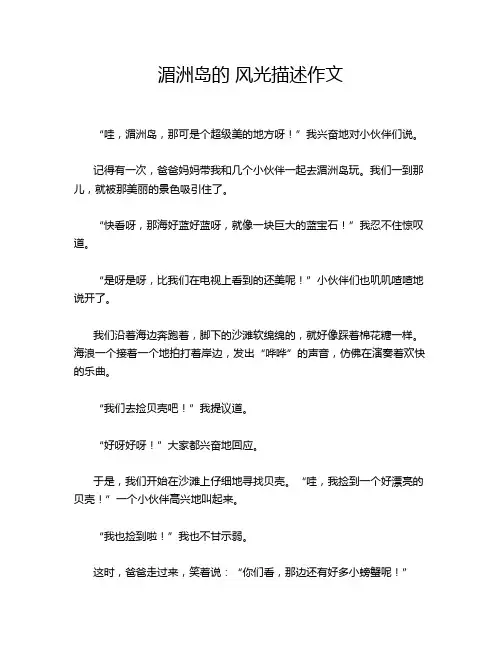 湄洲岛的 风光描述作文

“哇，湄洲岛，那可是个超级美的地方呀！”我兴奋地对小伙伴们说。

记得有一次，爸爸妈妈带我和几个小伙伴一起去湄洲岛玩。我们一到那儿，就被那美丽的景色吸引住了。

“快看呀，那海好蓝好蓝呀，就像一块巨大的蓝宝石！”我忍不住惊叹道。

“是呀是呀，比我们在电视上看到的还美呢！”小伙伴们也叽叽喳喳地说开了。

我们沿着海边奔跑着，脚下的沙滩软绵绵的，就好像踩着棉花糖一样。海浪一个接着一个地拍打着岸边，发出“哗哗”的声音，仿佛在演奏着欢快的乐曲。

“我们去捡贝壳吧！”我提议道。

“好呀好呀！”大家都兴奋地回应。

于是，我们开始在沙滩上仔细地寻找贝壳。“哇，我捡到一个好漂亮的贝壳！”一个小伙伴高兴地叫起来。

“我也捡到啦！”我也不甘示弱。

这时，爸爸走过来，笑着说：“你们看，那边还有好多小螃蟹呢！”